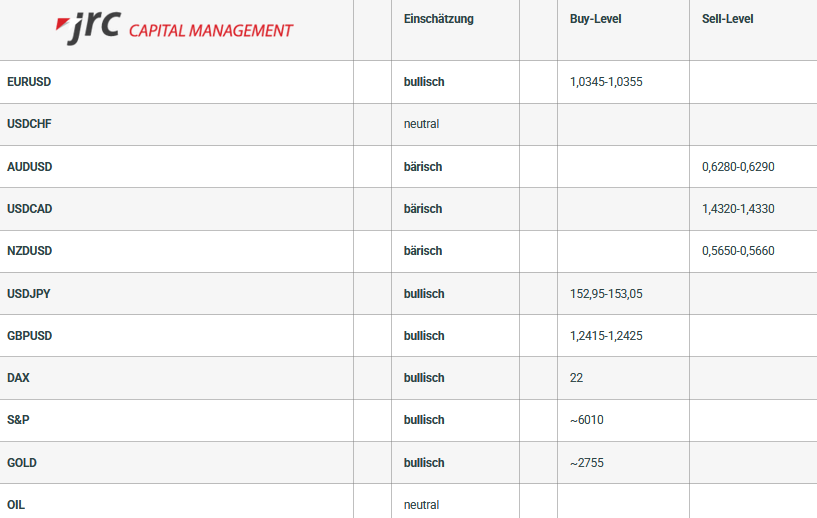 | jrc CAPITAL MANAGEMENT | | Einschätzung | | Buy-Level | Sell-Level |
|---|---|---|---|---|---|
| EURUSD | | bullisch | | 1,0345-1,0355 | |
| USDCHF | | neutral | | | |
| AUDUSD | | bärisch | | | 0,6280-0,6290 |
| USDCAD | | bärisch | | | 1,4320-1,4330 |
| NZDUSD | | bärisch | | | 0,5650-0,5660 |
| USDJPY | | bullisch | | 152,95-153,05 | |
| GBPUSD | | bullisch | | 1,2415-1,2425 | |
| DAX | | bullisch | | 22 | |
| S&P | | bullisch | | ~6010 | |
| GOLD | | bullisch | | ~2755 | |
| OIL | | neutral | | | |